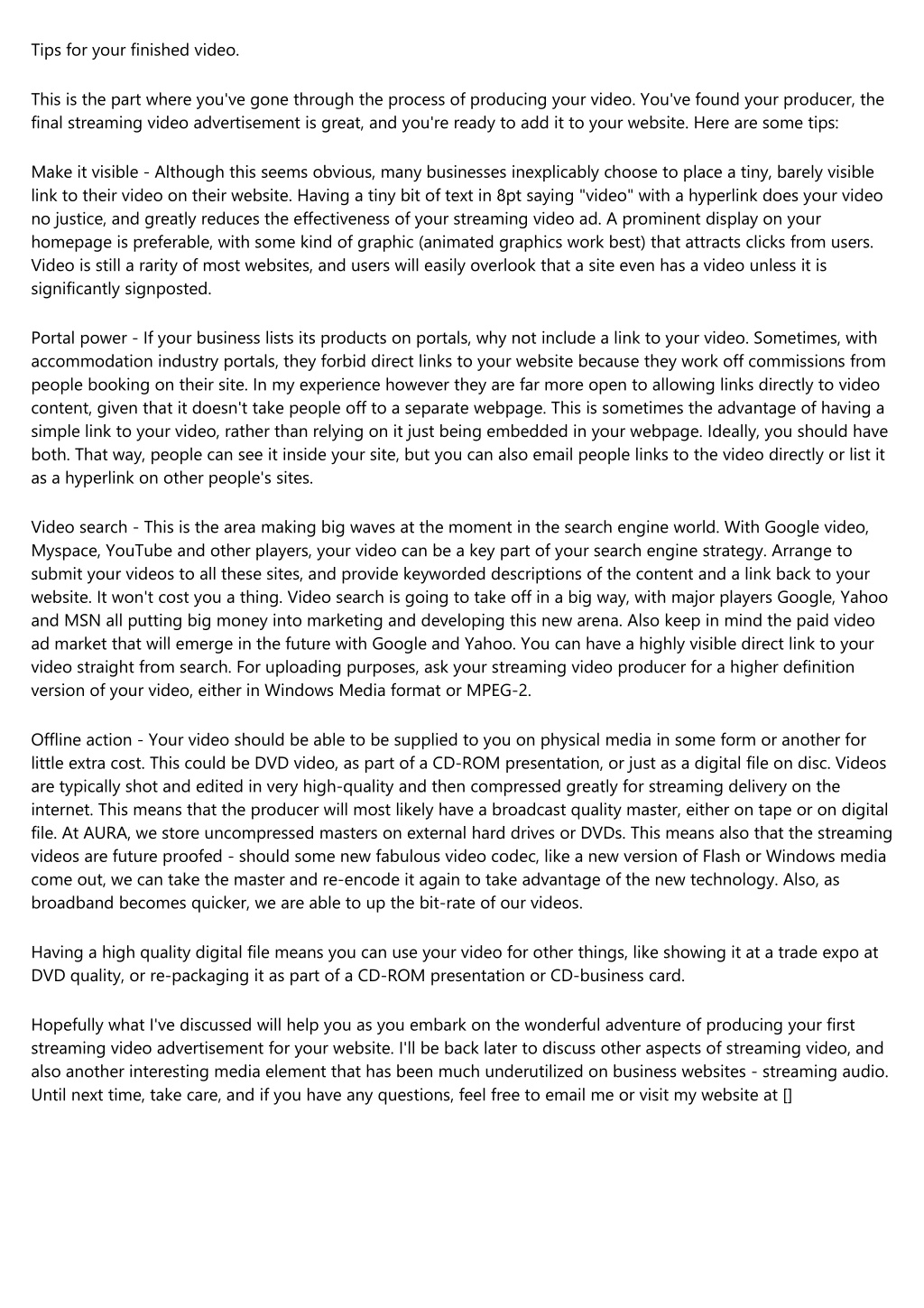 Tips for your finished video.

This is the part where you've gone through the process of producing your video. You've found your producer, the final streaming video advertisement is great, and you're ready to add it to your website. Here are some tips:

Make it visible - Although this seems obvious, many businesses inexplicably choose to place a tiny, barely visible link to their video on their website. Having a tiny bit of text in 8pt saying "video" with a hyperlink does your video no justice, and greatly reduces the effectiveness of your streaming video ad. A prominent display on your homepage is preferable, with some kind of graphic (animated graphics work best) that attracts clicks from users. Video is still a rarity of most websites, and users will easily overlook that a site even has a video unless it is significantly signposted.

Portal power - If your business lists its products on portals, why not include a link to your video. Sometimes, with accommodation industry portals, they forbid direct links to your website because they work off commissions from people booking on their site. In my experience however they are far more open to allowing links directly to video content, given that it doesn't take people off to a separate webpage. This is sometimes the advantage of having a simple link to your video, rather than relying on it just being embedded in your webpage. Ideally, you should have both. That way, people can see it inside your site, but you can also email people links to the video directly or list it as a hyperlink on other people's sites.

Video search - This is the area making big waves at the moment in the search engine world. With Google video, Myspace, YouTube and other players, your video can be a key part of your search engine strategy. Arrange to submit your videos to all these sites, and provide keyworded descriptions of the content and a link back to your website. It won't cost you a thing. Video search is going to take off in a big way, with major players Google, Yahoo and MSN all putting big money into marketing and developing this new arena. Also keep in mind the paid video ad market that will emerge in the future with Google and Yahoo. You can have a highly visible direct link to your video straight from search. For uploading purposes, ask your streaming video producer for a higher definition version of your video, either in Windows Media format or MPEG-2.

Offline action - Your video should be able to be supplied to you on physical media in some form or another for little extra cost. This could be DVD video, as part of a CD-ROM presentation, or just as a digital file on disc. Videos are typically shot and edited in very high-quality and then compressed greatly for streaming delivery on the internet. This means that the producer will most likely have a broadcast quality master, either on tape or on digital file. At AURA, we store uncompressed masters on external hard drives or DVDs. This means also that the streaming videos are future proofed - should some new fabulous video codec, like a new version of Flash or Windows media come out, we can take the master and re-encode it again to take advantage of the new technology. Also, as broadband becomes quicker, we are able to up the bit-rate of our videos.

Having a high quality digital file means you can use your video for other things, like showing it at a trade expo at DVD quality, or re-packaging it as part of a CD-ROM presentation or CD-business card.

Hopefully what I've discussed will help you as you embark on the wonderful adventure of producing your first streaming video advertisement for your website. I'll be back later to discuss other aspects of streaming video, and also another interesting media element that has been much underutilized on business websites - streaming audio. Until next time, take care, and if you have any questions, feel free to email me or visit my website at []